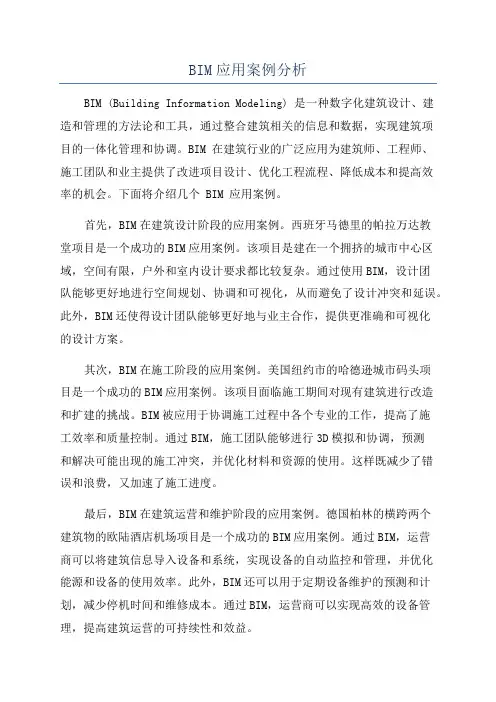 BIM应用案例分析

BIM (Building Information Modeling) 是一种数字化建筑设计、建造和管理的方法论和工具，通过整合建筑相关的信息和数据，实现建筑项目的一体化管理和协调。BIM 在建筑行业的广泛应用为建筑师、工程师、施工团队和业主提供了改进项目设计、优化工程流程、降低成本和提高效率的机会。下面将介绍几个 BIM 应用案例。

首先，BIM在建筑设计阶段的应用案例。西班牙马德里的帕拉万达教堂项目是一个成功的BIM应用案例。该项目是建在一个拥挤的城市中心区域，空间有限，户外和室内设计要求都比较复杂。通过使用BIM，设计团队能够更好地进行空间规划、协调和可视化，从而避免了设计冲突和延误。此外，BIM还使得设计团队能够更好地与业主合作，提供更准确和可视化的设计方案。

其次，BIM在施工阶段的应用案例。美国纽约市的哈德逊城市码头项目是一个成功的BIM应用案例。该项目面临施工期间对现有建筑进行改造和扩建的挑战。BIM被应用于协调施工过程中各个专业的工作，提高了施工效率和质量控制。通过BIM，施工团队能够进行3D模拟和协调，预测和解决可能出现的施工冲突，并优化材料和资源的使用。这样既减少了错误和浪费，又加速了施工进度。

最后，BIM在建筑运营和维护阶段的应用案例。德国柏林的横跨两个建筑物的欧陆酒店机场项目是一个成功的BIM应用案例。通过BIM，运营商可以将建筑信息导入设备和系统，实现设备的自动监控和管理，并优化能源和设备的使用效率。此外，BIM还可以用于定期设备维护的预测和计划，减少停机时间和维修成本。通过BIM，运营商可以实现高效的设备管理，提高建筑运营的可持续性和效益。